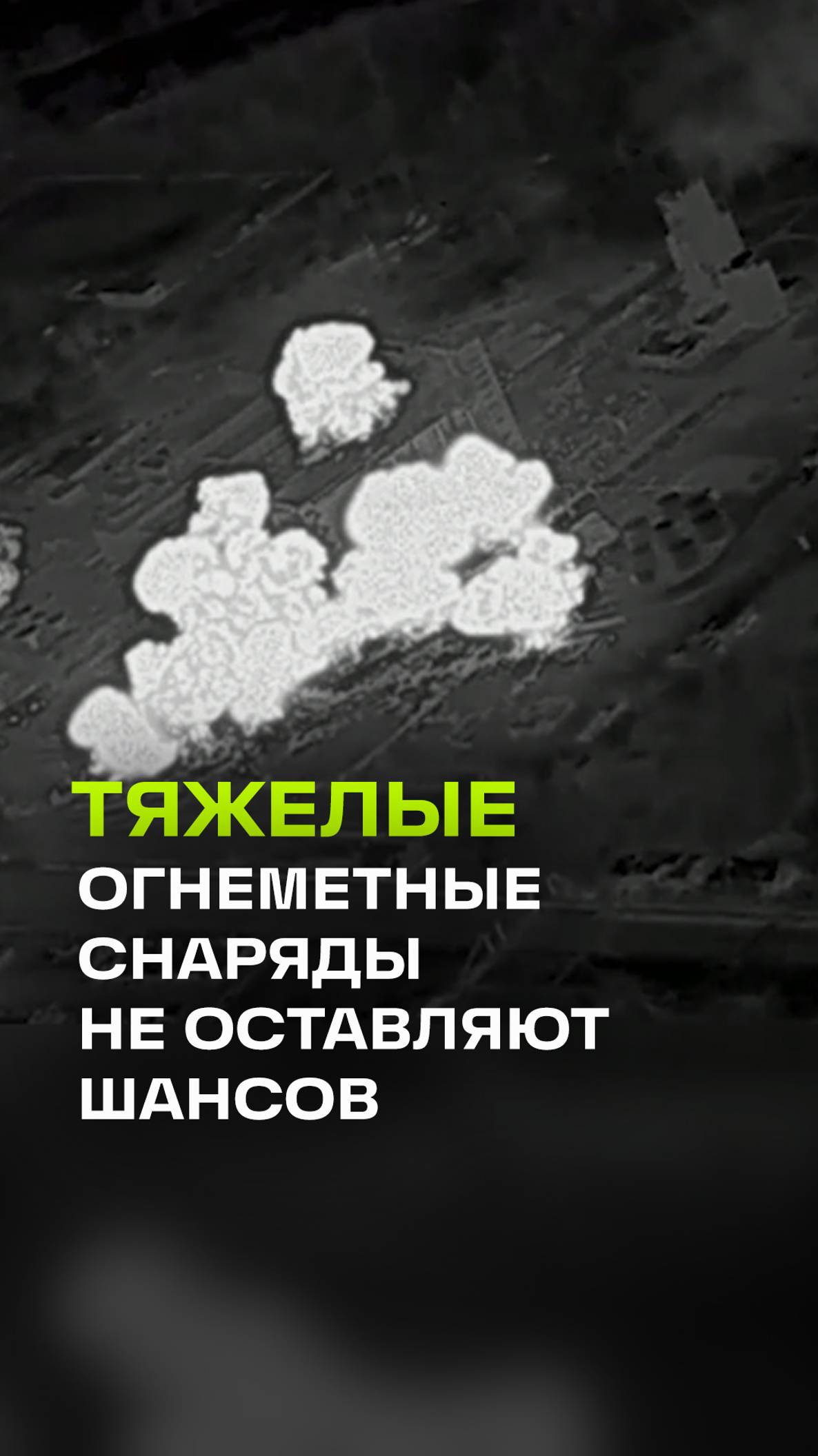 ТЯЖЕЛЫЕ
ОГНЕМЕТНЫЕ
СНАРЯДЫ
НЕ ОСТАВЛЯЮТ
ШАНСОВ